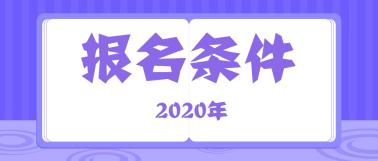 报名条件

2020年